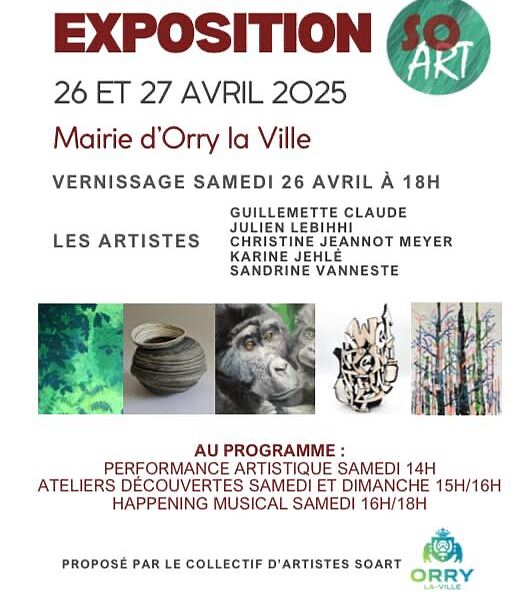 EXPOSITION

SO ART

26 ET 27 AVRIL 2025

Mairie d'Orry la Ville

VERNISSAGE SAMEDI 26 AVRIL À 18H

LES ARTISTES

GUILLEMETTE CLAUDE
JULIEN LEBIHHI
CHRISTINE JEANNOT MEYER
KARINE JEHLÉ
SANDRINE VANNESTE

AU PROGRAMME :
PERFORMANCE ARTISTIQUE SAMEDI 14H
ATELIERS DÉCOUVERTES SAMEDI ET DIMANCHE 15H/16H
HAPPENING MUSICAL SAMEDI 16H/18H

PROPOSÉ PAR LE COLLECTIF D'ARTISTES SOART

ORRY LA-VILLE